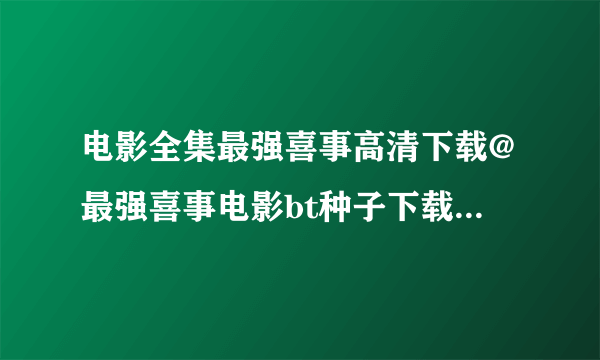 电影全集最强喜事高清下载@最强喜事电影bt种子下载...